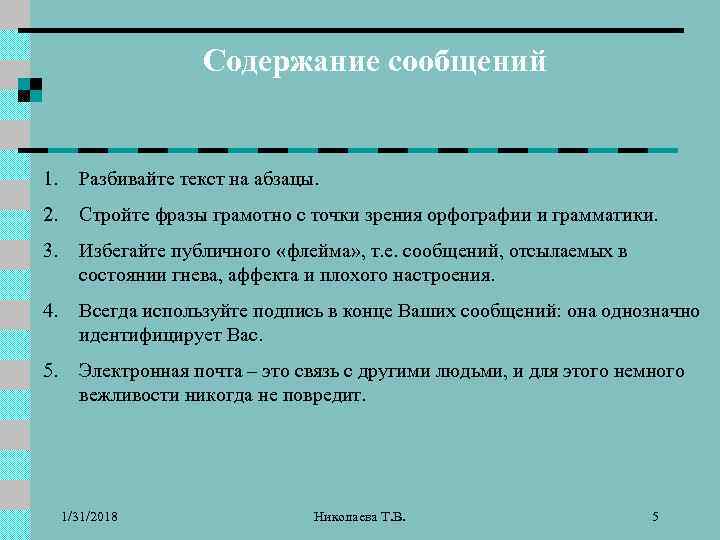 Содержание сообщений

1. Разбивайте текст на абзацы.
2. Стройте фразы грамотно с точки зрения орфографии и грамматики.
3. Избегайте публичного «флейма», т.е. сообщений, отсылаемых в состоянии гнева, аффекта и плохого настроения.
4. Всегда используйте подпись в конце Ваших сообщений: она однозначно идентифицирует Вас.
5. Электронная почта – это связь с другими людьми, и для этого немного вежливости никогда не повредит.

1/31/2018

Николаева Т.В.

5